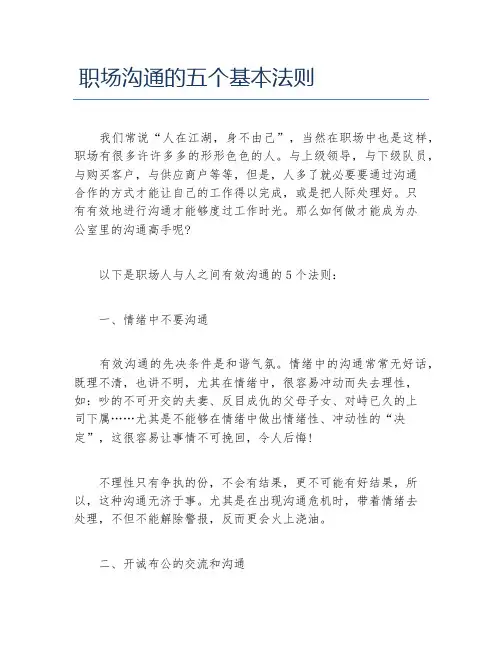 职场沟通的五个基本法则

我们常说“人在江湖，身不由己”，当然在职场中也是这样，职场有很多许许多多的形形色色的人。与上级领导，与下级队员，与购买客户，与供应商户等等，但是，人多了就必要要通过沟通合作的方式才能让自己的工作得以完成，或是把人际处理好。只有有效地进行沟通才能够度过工作时光。那么如何做才能成为办公室里的沟通高手呢?

以下是职场人与人之间有效沟通的5个法则：

一、情绪中不要沟通

有效沟通的先决条件是和谐气氛。情绪中的沟通常常无好话，既理不清，也讲不明，尤其在情绪中，很容易冲动而失去理性，如：吵的不可开交的夫妻、反目成仇的父母子女、对峙已久的上司下属……尤其是不能够在情绪中做出情绪性、冲动性的“决定”，这很容易让事情不可挽回，令人后悔!

不理性只有争执的份，不会有结果，更不可能有好结果，所以，这种沟通无济于事。尤其是在出现沟通危机时，带着情绪去处理，不但不能解除警报，反而更会火上浇油。

二、开诚布公的交流和沟通